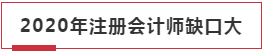 2020年注册会计师缺口大